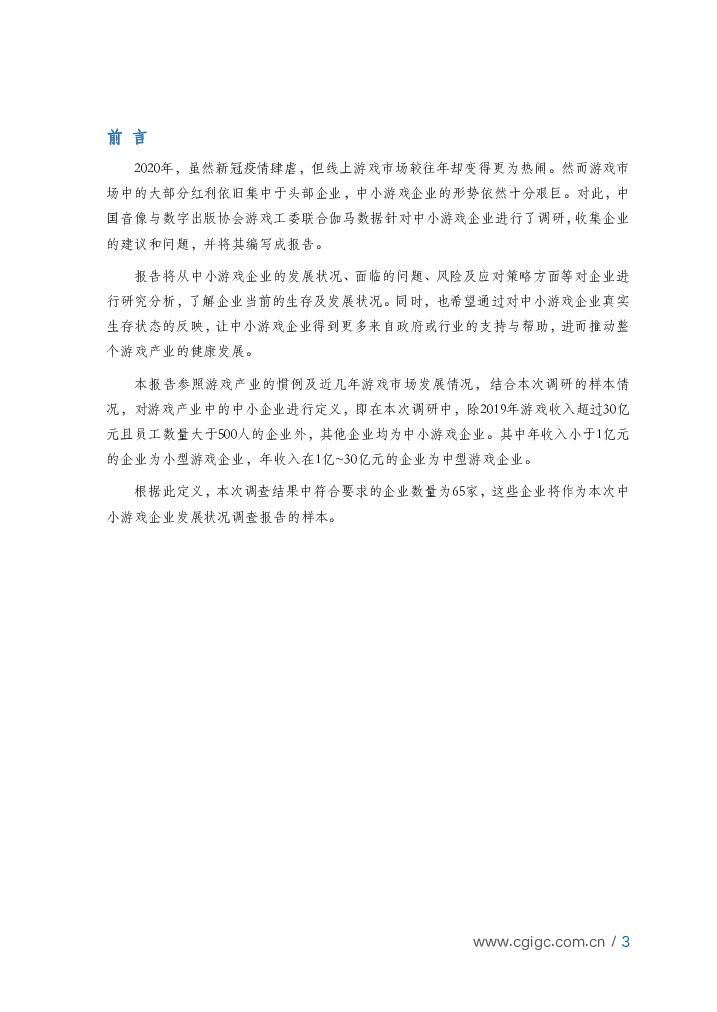 前 言

2020年，虽然新冠疫情肆虐，但线上游戏市场较往年却变得更为热闹。然而游戏市场中的大部分红利依旧集中于头部企业，中小游戏企业的形势依然十分艰巨。对此，中国音像与数字出版协会游戏工委联合伽马数据针对中小游戏企业进行了调研，收集企业的建议和问题，并将其编写成报告。

报告将从中小游戏企业的发展状况、面临的问题、风险及应对策略方面等对企业进行研究分析，了解企业当前的生存及发展状况。同时，也希望通过对中小游戏企业真实生存状态的反映，让中小游戏企业得到更多来自政府或行业的支持与帮助，进而推动整个游戏产业的健康发展。

本报告参照游戏产业的惯例及近几年游戏市场发展情况，结合本次调研的样本情况，对游戏产业中的中小企业进行定义，即在本次调研中，除2019年游戏收入超过30亿元且员工数量大于500人的企业外，其他企业均为中小游戏企业。其中年收入小于1亿元的企业为小型游戏企业，年收入在1亿~30亿元的企业为中型游戏企业。

根据此定义，本次调查结果中符合要求的企业数量为65家，这些企业将作为本次中小游戏企业发展状况调查报告的样本。

www.cgigc.com.cn / 3